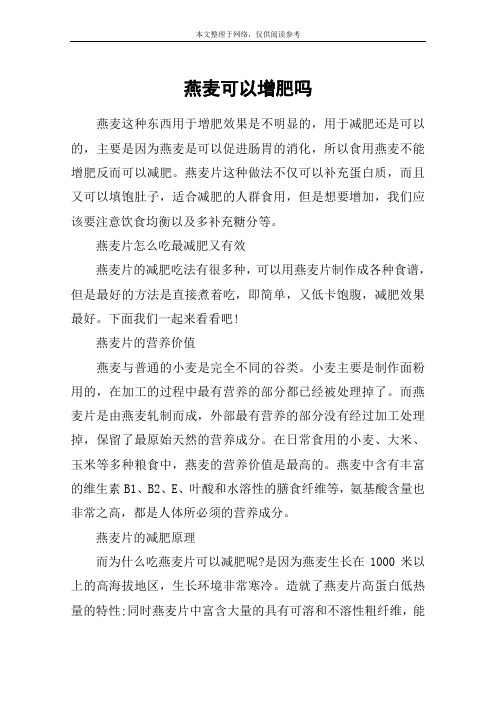 本文整理于网络，仅供阅读参考

燕麦可以增肥吗

燕麦这种东西用于增肥效果是不明显的，用于减肥还是可以的，主要是因为燕麦是可以促进肠胃的消化，所以食用燕麦不能增肥反而可以减肥。燕麦片这种做法不仅可以补充蛋白质，而且又可以填饱肚子，适合减肥的人群食用，但是想要增加，我们应该要注意饮食均衡以及多补充糖分等。

燕麦片怎么吃最减肥又有效

燕麦片的减肥吃法有很多种，可以用燕麦片制作成各种食谱，但是最好的方法是直接煮着吃，即简单，又低卡饱腹，减肥效果最好。下面我们一起来看看吧!

燕麦片的营养价值

燕麦与普通的小麦是完全不同的谷类。小麦主要是制作面粉用的，在加工的过程中最有营养的部分都已经被处理掉了。而燕麦片是由燕麦轧制而成，外部最有营养的部分没有经过加工处理掉，保留了最原始天然的营养成分。在日常食用的小麦、大米、玉米等多种粮食中，燕麦的营养价值是最高的。燕麦中含有丰富的维生素 B1、B2、E、叶酸和水溶性的膳食纤维等，氨基酸含量也非常之高，都是人体所必须的营养成分。

燕麦片的减肥原理

而为什么吃燕麦片可以减肥呢?是因为燕麦生长在 1000 米以上的高海拔地区，生长环境非常寒冷。造就了燕麦片高蛋白低热量的特性;同时燕麦片中富含大量的具有可溶和不溶性粗纤维，能